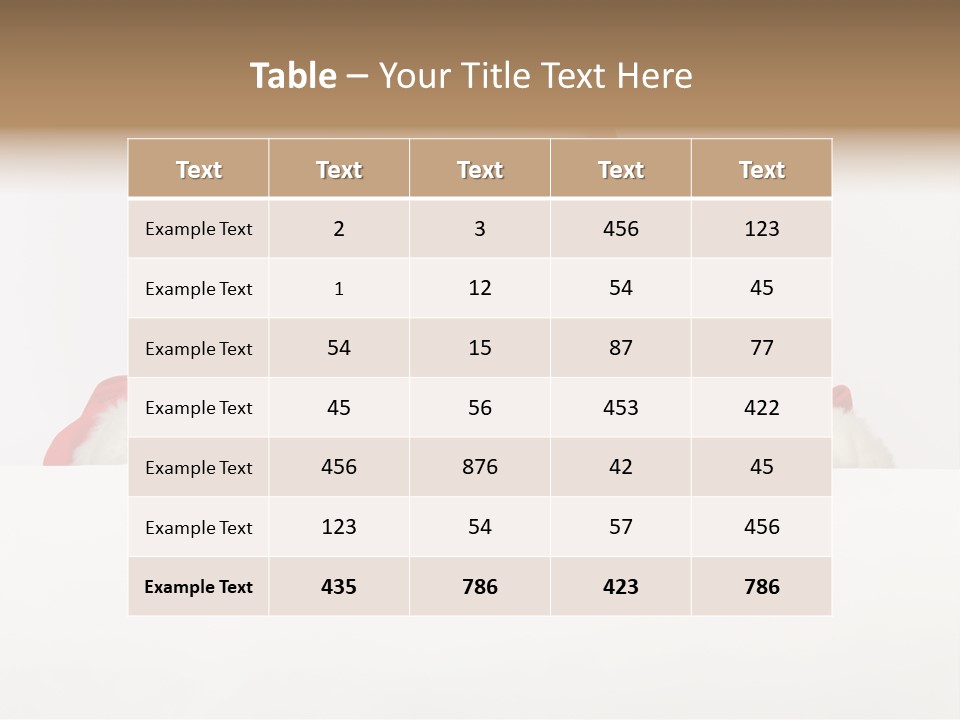 Table – Your Title Text Here

| Text | Text | Text | Text | Text |
|---|---|---|---|---|
| Example Text | 2 | 3 | 456 | 123 |
| Example Text | 1 | 12 | 54 | 45 |
| Example Text | 54 | 15 | 87 | 77 |
| Example Text | 45 | 56 | 453 | 422 |
| Example Text | 456 | 876 | 42 | 45 |
| Example Text | 123 | 54 | 57 | 456 |
| Example Text | 435 | 786 | 423 | 786 |